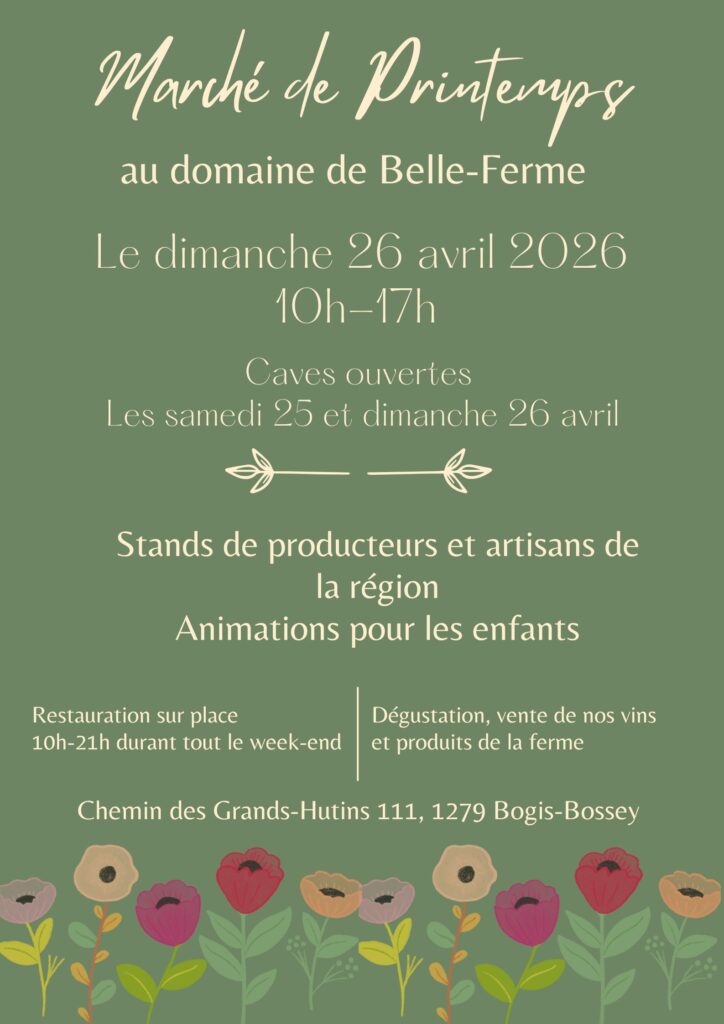 Marché de Printemps

au domaine de Belle-Ferme

Le dimanche 26 avril 2026
10h–17h

Caves ouvertes
Les samedi 25 et dimanche 26 avril

Stands de producteurs et artisans de la région
Animations pour les enfants

Restauration sur place
10h-21h durant tout le week-end

Dégustation, vente de nos vins et produits de la ferme

Chemin des Grands-Hutins 111, 1279 Bogis-Bossey